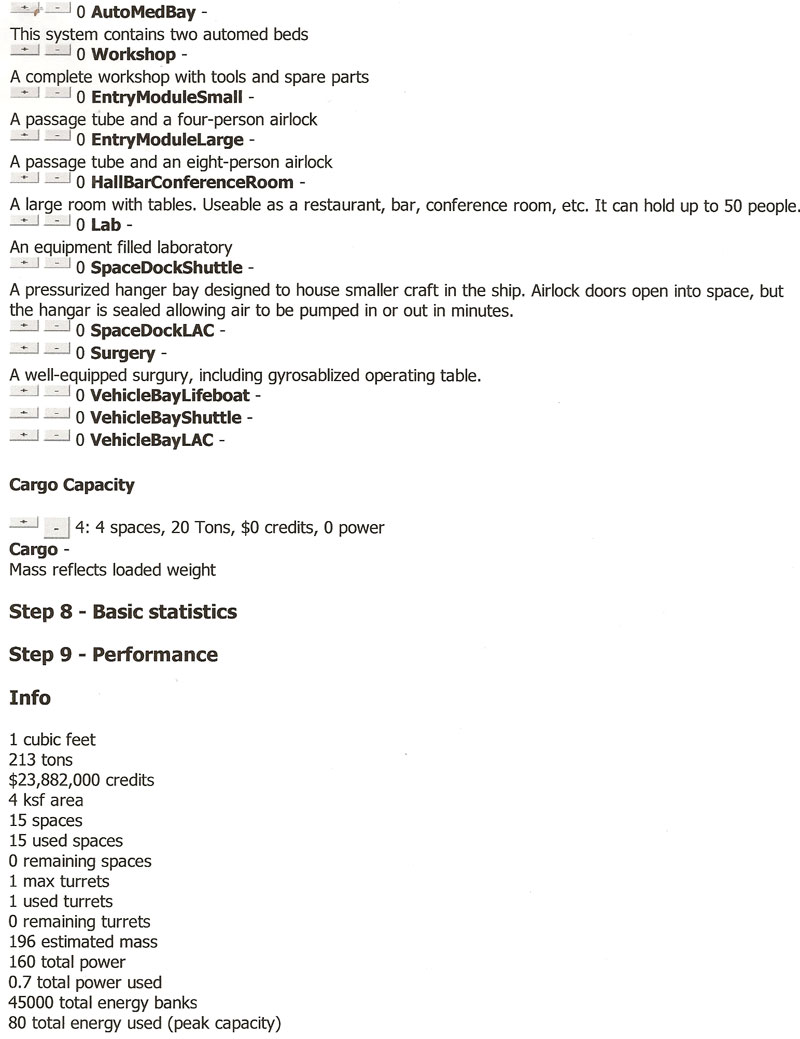 + - 0 AutoMedBay -
This system contains two automed beds
+ - 0 Workshop -
A complete workshop with tools and spare parts
+ - 0 EntryModuleSmall -
A passage tube and a four-person airlock
+ - 0 EntryModuleLarge -
A passage tube and an eight-person airlock
+ - 0 HallBarConferenceRoom -
A large room with tables. Useable as a restaurant, bar, conference room, etc. It can hold up to 50 people.
+ - 0 Lab -
An equipment filled laboratory
+ - 0 SpaceDockShuttle -
A pressurized hanger bay designed to house smaller craft in the ship. Airlock doors open into space, but the hangar is sealed allowing air to be pumped in or out in minutes.
+ - 0 SpaceDockLAC -
+ - 0 Surgery -
A well-equipped surgury, including gyrosablized operating table.
+ - 0 VehicleBayLifeboat -
+ - 0 VehicleBayShuttle -
+ - 0 VehicleBayLAC -

Cargo Capacity

+ - 4: 4 spaces, 20 Tons, $0 credits, 0 power
Cargo -
Mass reflects loaded weight

Step 8 - Basic statistics

Step 9 - Performance

Info

1 cubic feet
213 tons
$23,882,000 credits
4 ksf area
15 spaces
15 used spaces
0 remaining spaces
1 max turrets
1 used turrets
0 remaining turrets
196 estimated mass
160 total power
0.7 total power used
45000 total energy banks
80 total energy used (peak capacity)